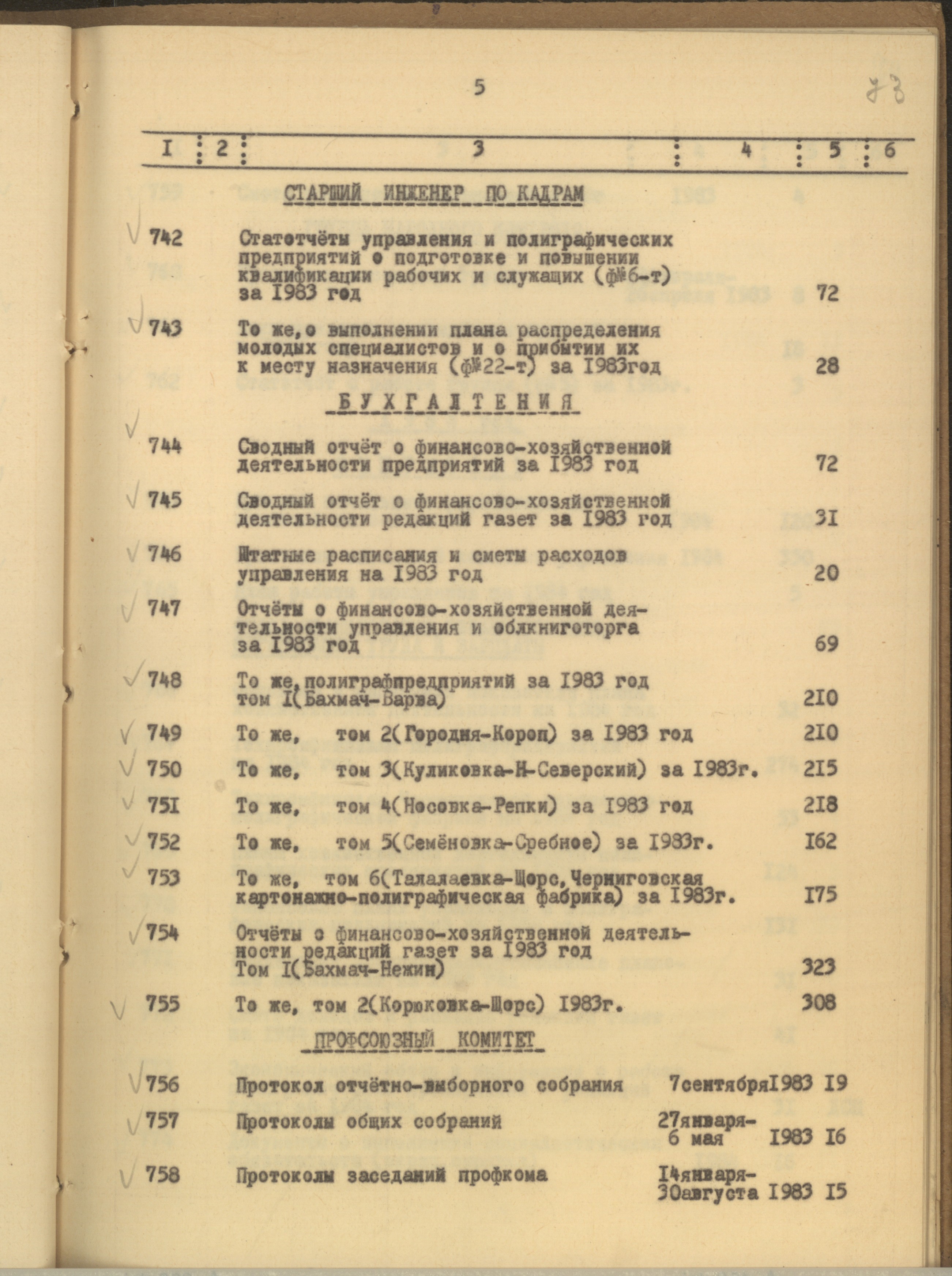 5

73

| I | 2 | 3 | 4 | 5 | 6 |
|---|---|---|---|---|---|
| | | СТАРШИЙ ИНЖЕНЕР ПО КАДРАМ | | | |
| 742 | | Статотчёты управления и полиграфических предприятий о подготовке и повышении квалификации рабочих и служащих (ф№6-т) за I983 год | | 72 | |
| 743 | | То же, о выполнении плана распределения молодых специалистов и о прибытии их к месту назначения (ф№22-т) за I983год | | 28 | |
| | | БУХГАЛТЕНИЯ | | | |
| 744 | | Сводный отчёт о финансово-хозяйственной деятельности предприятий за I983 год | | 72 | |
| 745 | | Сводный отчёт о финансово-хозяйственной деятельности редакций газет за I983 год | | 3I | |
| 746 | | Штатные расписания и сметы расходов управления на I983 год | | 20 | |
| 747 | | Отчёты о финансово-хозяйственной деятельности управления и облкниготорга за I983 год | | 69 | |
| 748 | | То же, полиграфпредприятий за I983 год том I(Бахмач-Варва) | | 2I0 | |
| 749 | | То же, том 2(Городня-Короп) за I983 год | | 2I0 | |
| 750 | | То же, том 3(Куликовка-Н-Северский) за I983г. | | 2I5 | |
| 75I | | То же, том 4(Носовка-Репки) за I983 год | | 2I8 | |
| 752 | | То же, том 5(Семёновка-Сребное) за I983г. | | I62 | |
| 753 | | То же, том 6(Талалаевка-Щорс, Черниговская картонажно-полиграфическая фабрика) за I983г. | | I75 | |
| 754 | | Отчёты о финансово-хозяйственной деятельности редакций газет за I983 год Том I(Бахмач-Нежин) | | 323 | |
| 755 | | То же, том 2(Корюковка-Щорс) I983г. | | 308 | |
| | | ПРОФСОЮЗНЫЙ КОМИТЕТ | | | |
| 756 | | Протокол отчётно-выборного собрания | 7сентябряI983 | I9 | |
| 757 | | Протоколы общих собраний | 27января-6 мая I983 | I6 | |
| 758 | | Протоколы заседаний профкома | I4января-30августа I983 | I5 | |